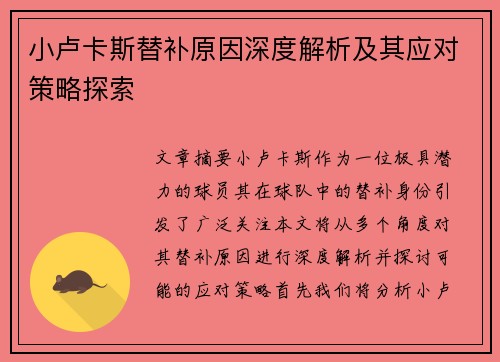 小卢卡斯替补原因深度解析及其应对策略探索

文章摘要小卢卡斯作为一位极具潜力的球员其在球队中的替补身份引发了广泛关注本文将从多个角度对其替补原因进行深度解析并探讨可能的应对策略首先我们将分析小卢